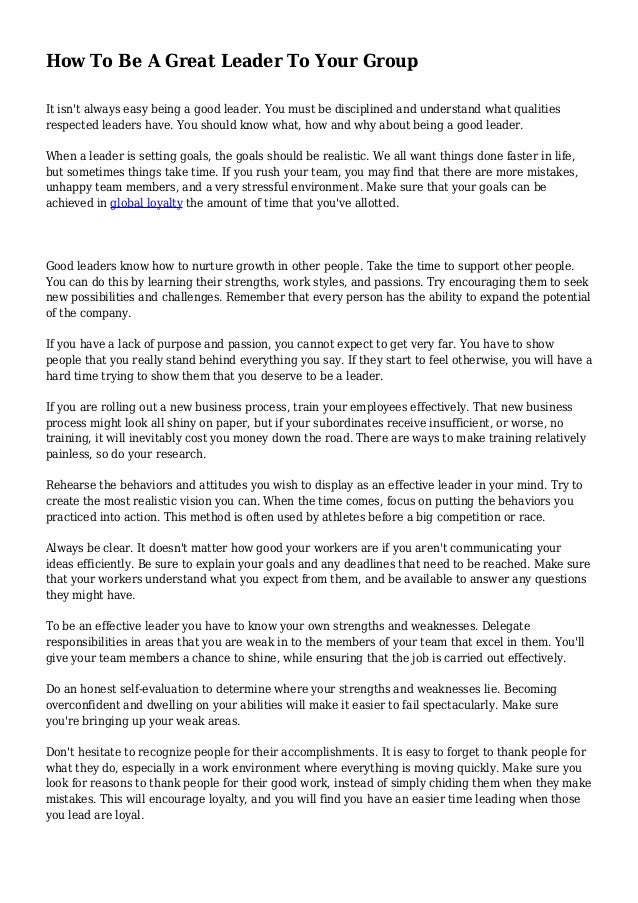 How To Be A Great Leader To Your Group

It isn't always easy being a good leader. You must be disciplined and understand what qualities respected leaders have. You should know what, how and why about being a good leader.

When a leader is setting goals, the goals should be realistic. We all want things done faster in life, but sometimes things take time. If you rush your team, you may find that there are more mistakes, unhappy team members, and a very stressful environment. Make sure that your goals can be achieved in global loyalty the amount of time that you've allotted.

Good leaders know how to nurture growth in other people. Take the time to support other people. You can do this by learning their strengths, work styles, and passions. Try encouraging them to seek new possibilities and challenges. Remember that every person has the ability to expand the potential of the company.

If you have a lack of purpose and passion, you cannot expect to get very far. You have to show people that you really stand behind everything you say. If they start to feel otherwise, you will have a hard time trying to show them that you deserve to be a leader.

If you are rolling out a new business process, train your employees effectively. That new business process might look all shiny on paper, but if your subordinates receive insufficient, or worse, no training, it will inevitably cost you money down the road. There are ways to make training relatively painless, so do your research.

Rehearse the behaviors and attitudes you wish to display as an effective leader in your mind. Try to create the most realistic vision you can. When the time comes, focus on putting the behaviors you practiced into action. This method is often used by athletes before a big competition or race.

Always be clear. It doesn't matter how good your workers are if you aren't communicating your ideas efficiently. Be sure to explain your goals and any deadlines that need to be reached. Make sure that your workers understand what you expect from them, and be available to answer any questions they might have.

To be an effective leader you have to know your own strengths and weaknesses. Delegate responsibilities in areas that you are weak in to the members of your team that excel in them. You'll give your team members a chance to shine, while ensuring that the job is carried out effectively.

Do an honest self-evaluation to determine where your strengths and weaknesses lie. Becoming overconfident and dwelling on your abilities will make it easier to fail spectacularly. Make sure you're bringing up your weak areas.

Don't hesitate to recognize people for their accomplishments. It is easy to forget to thank people for what they do, especially in a work environment where everything is moving quickly. Make sure you look for reasons to thank people for their good work, instead of simply chiding them when they make mistakes. This will encourage loyalty, and you will find you have an easier time leading when those you lead are loyal.